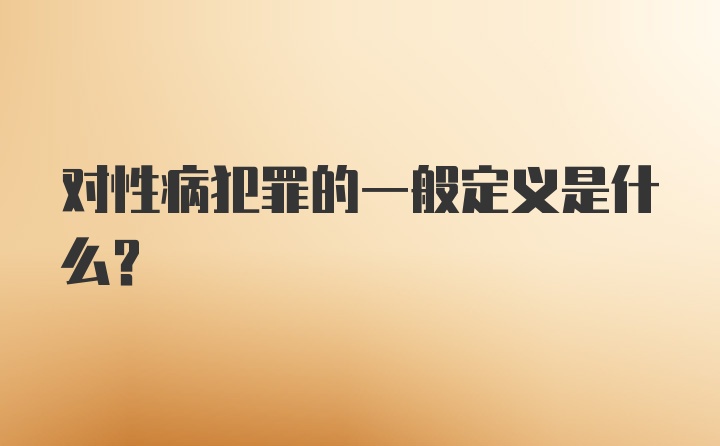 对性病犯罪的一般定义是什么？